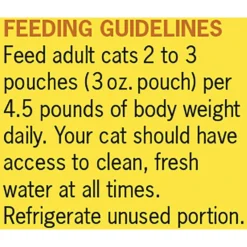 FEEDING GUIDELINES
Feed adult cats 2 to 3 pouches (3 oz. pouch) per 4.5 pounds of body weight daily. Your cat should have access to clean, fresh water at all times. Refrigerate unused portion.